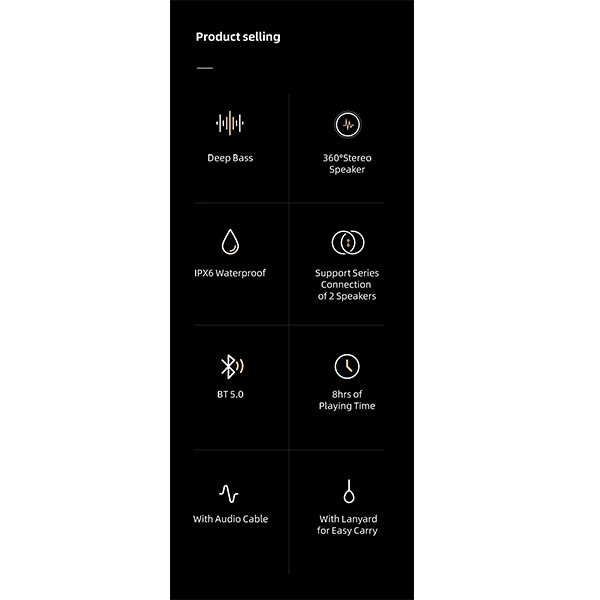 Product selling

Deep Bass

360°Stereo Speaker

IPX6 Waterproof

Support Series Connection of 2 Speakers

BT 5.0

8hrs of Playing Time

With Audio Cable

With Lanyard for Easy Carry